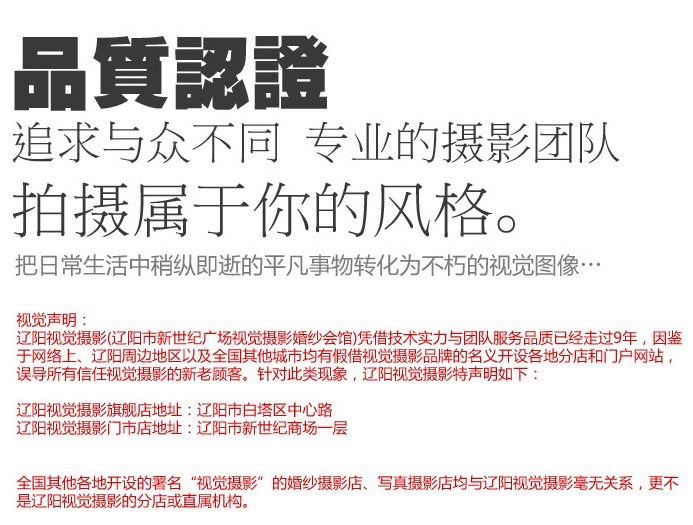 品質認證
追求与众不同 专业的摄影团队
拍摄属于你的风格。
把日常生活中稍纵即逝的平凡事物转化为不朽的视觉图像…

视觉声明：
辽阳视觉摄影(辽阳市新世纪广场视觉摄影婚纱会馆)凭借技术实力与团队服务品质已经走过9年，因鉴于网络上、辽阳周边地区以及全国其他城市均有假借视觉摄影品牌的名义开设各地分店和门户网站，误导所有信任视觉摄影的新老顾客。针对此类现象，辽阳视觉摄影特声明如下：

辽阳视觉摄影旗舰店地址：辽阳市白塔区中心路
辽阳视觉摄影门市店地址：辽阳市新世纪商场一层

全国其他各地开设的署名“视觉摄影”的婚纱摄影店、写真摄影店均与辽阳视觉摄影毫无关系，更不是辽阳视觉摄影的分店或直属机构。